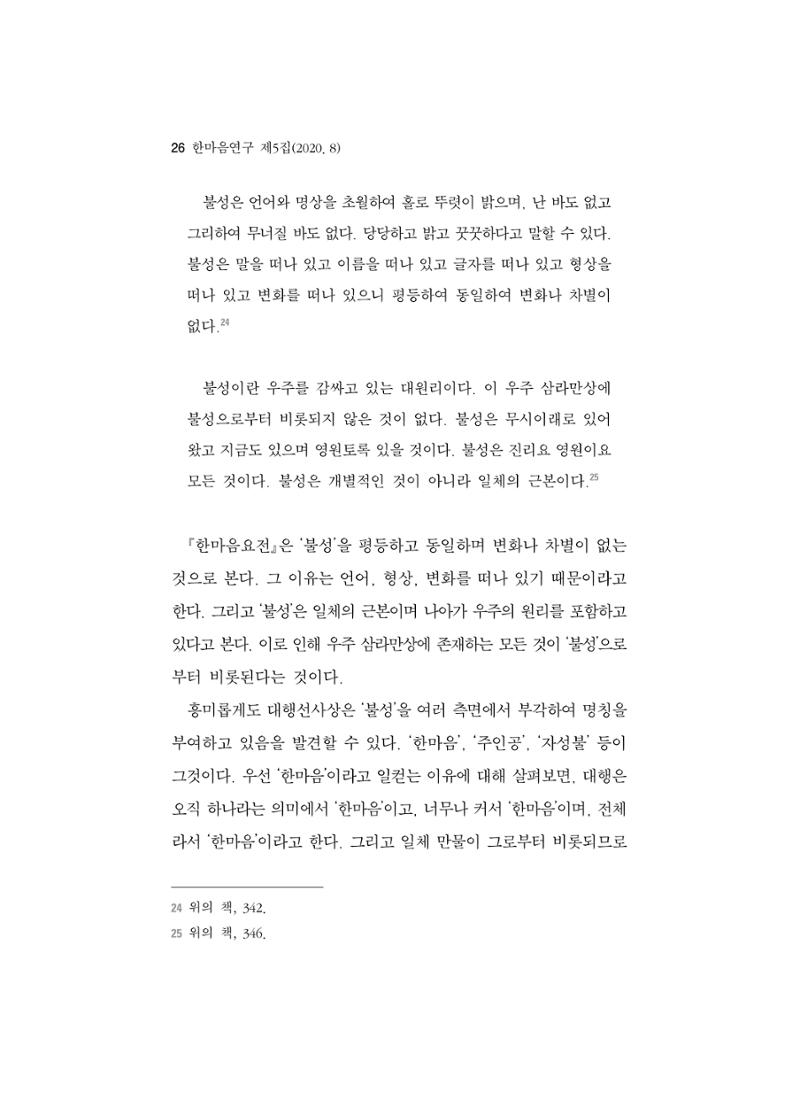 26 한마음연구 제5집(2020. 8)

불성은 언어와 명상을 초월하여 홀로 뚜렷이 밝으며, 난 바도 없고 그리하여 무너질 바도 없다. 당당하고 밝고 꿋꿋하다고 말할 수 있다. 불성은 말을 떠나 있고 이름을 떠나 있고 글자를 떠나 있고 형상을 떠나 있고 변화를 떠나 있으니 평등하여 동일하여 변화나 차별이 없다.$^{24}$

불성이란 우주를 감싸고 있는 대원리이다. 이 우주 삼라만상에 불성으로부터 비롯되지 않은 것이 없다. 불성은 무시이래로 있어 왔고 지금도 있으며 영원토록 있을 것이다. 불성은 진리요 영원이요 모든 것이다. 불성은 개별적인 것이 아니라 일체의 근본이다.$^{25}$

『한마음요전』은 '불성'을 평등하고 동일하며 변화나 차별이 없는 것으로 본다. 그 이유는 언어, 형상, 변화를 떠나 있기 때문이라고 한다. 그리고 '불성'은 일체의 근본이며 나아가 우주의 원리를 포함하고 있다고 본다. 이로 인해 우주 삼라만상에 존재하는 모든 것이 '불성'으로부터 비롯된다는 것이다.

흥미롭게도 대행선사상은 '불성'을 여러 측면에서 부각하여 명칭을 부여하고 있음을 발견할 수 있다. '한마음', '주인공', '자성불' 등이 그것이다. 우선 '한마음'이라고 일컫는 이유에 대해 살펴보면, 대행은 오직 하나라는 의미에서 '한마음'이고, 너무나 커서 '한마음'이며, 전체라서 '한마음'이라고 한다. 그리고 일체 만물이 그로부터 비롯되므로

24 위의 책, 342.
25 위의 책, 346.